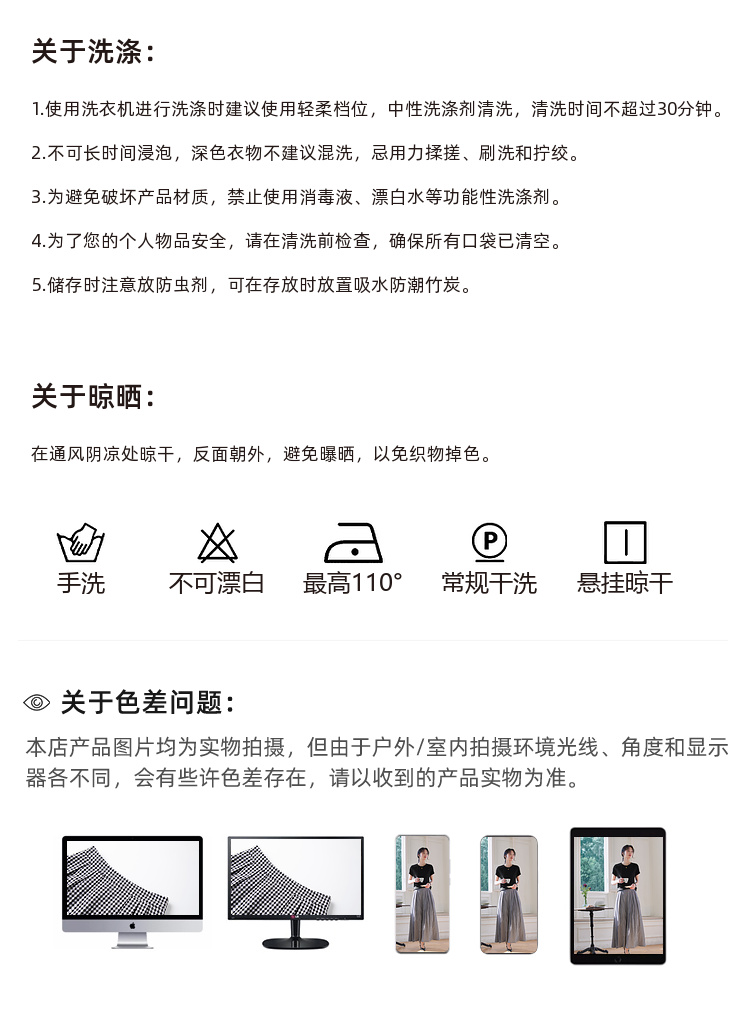 关于洗涤：

1.使用洗衣机进行洗涤时建议使用轻柔档位，中性洗涤剂清洗，清洗时间不超过30分钟。

2.不可长时间浸泡，深色衣物不建议混洗，忌用力揉搓、刷洗和拧绞。

3.为避免破坏产品材质，禁止使用消毒液、漂白水等功能性洗涤剂。

4.为了您的个人物品安全，请在清洗前检查，确保所有口袋已清空。

5.储存时注意放防虫剂，可在存放时放置吸水防潮竹炭。

关于晾晒：

在通风阴凉处晾干，反面朝外，避免曝晒，以免织物掉色。

手洗　不可漂白　最高110°　P 常规干洗　悬挂晾干

关于色差问题：

本店产品图片均为实物拍摄，但由于户外/室内拍摄环境光线、角度和显示器各不同，会有些许色差存在，请以收到的产品实物为准。